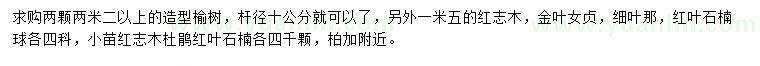 求购两颗两米二以上的造型榆树，杆径十公分就可以了，另外一米五的红志木，金叶女贞，细叶那，红叶石楠球各四科，小苗红志木杜鹃红叶石楠各四千颗，柏加附近。